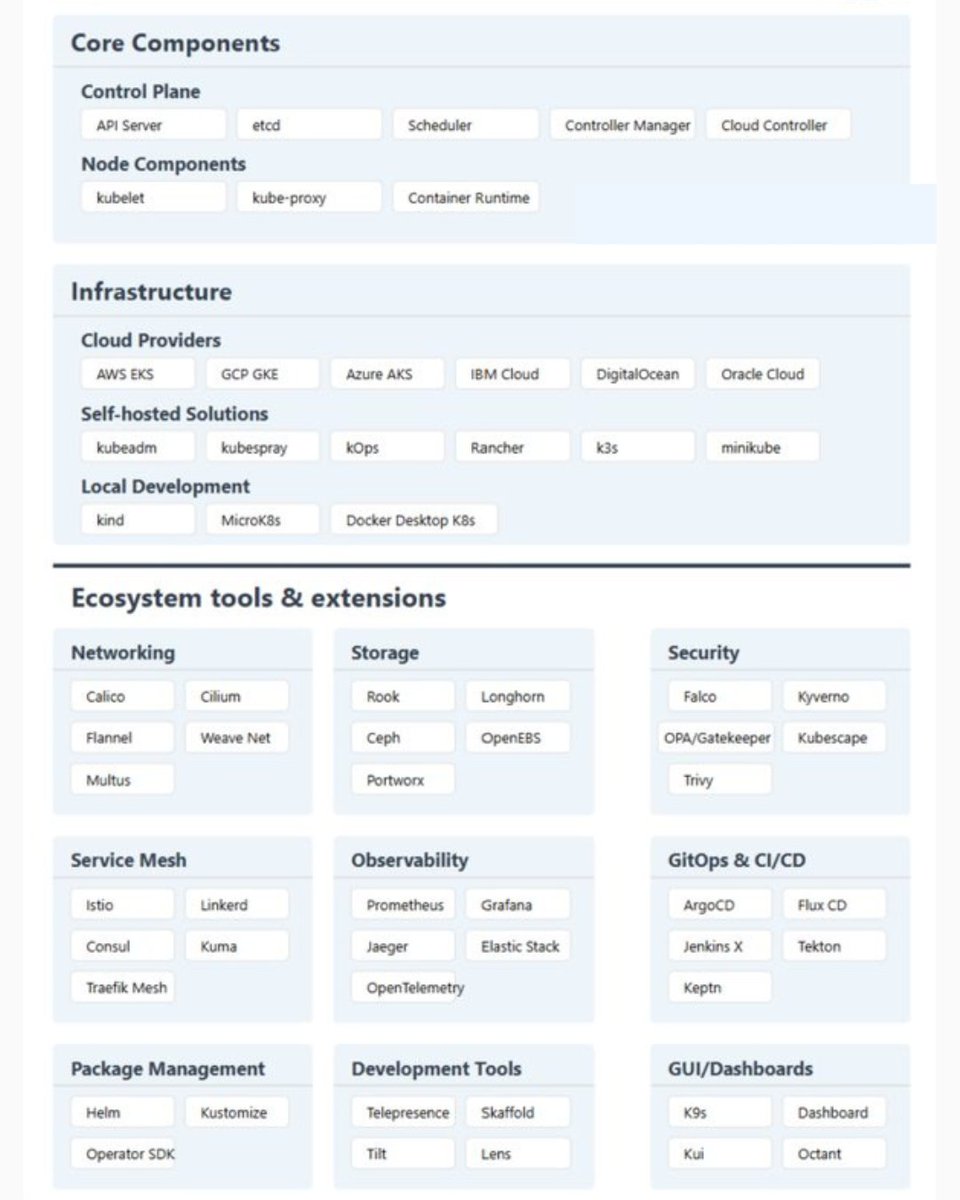 Core Components

Control Plane

API Server
etcd
Scheduler
Controller Manager
Cloud Controller

Node Components

kubelet
kube-proxy
Container Runtime

Infrastructure

Cloud Providers

AWS EKS
GCP GKE
Azure AKS
IBM Cloud
DigitalOcean
Oracle Cloud

Self-hosted Solutions

kubeadm
kubespray
kOps
Rancher
k3s
minikube

Local Development

kind
MicroK8s
Docker Desktop K8s

Ecosystem tools & extensions

Networking

Calico
Cilium
Flannel
Weave Net
Multus

Storage

Rook
Longhorn
Ceph
OpenEBS
Portworx

Security

Falco
Kyverno
OPA/Gatekeeper
Kubescape
Trivy

Service Mesh

Istio
Linkerd
Consul
Kuma
Traefik Mesh

Observability

Prometheus
Grafana
Jaeger
Elastic Stack
OpenTelemetry

GitOps & CI/CD

ArgoCD
Flux CD
Jenkins X
Tekton
Keptn

Package Management

Helm
Kustomize
Operator SDK

Development Tools

Telepresence
Skaffold
Tilt
Lens

GUI/Dashboards

K9s
Dashboard
Kui
Octant